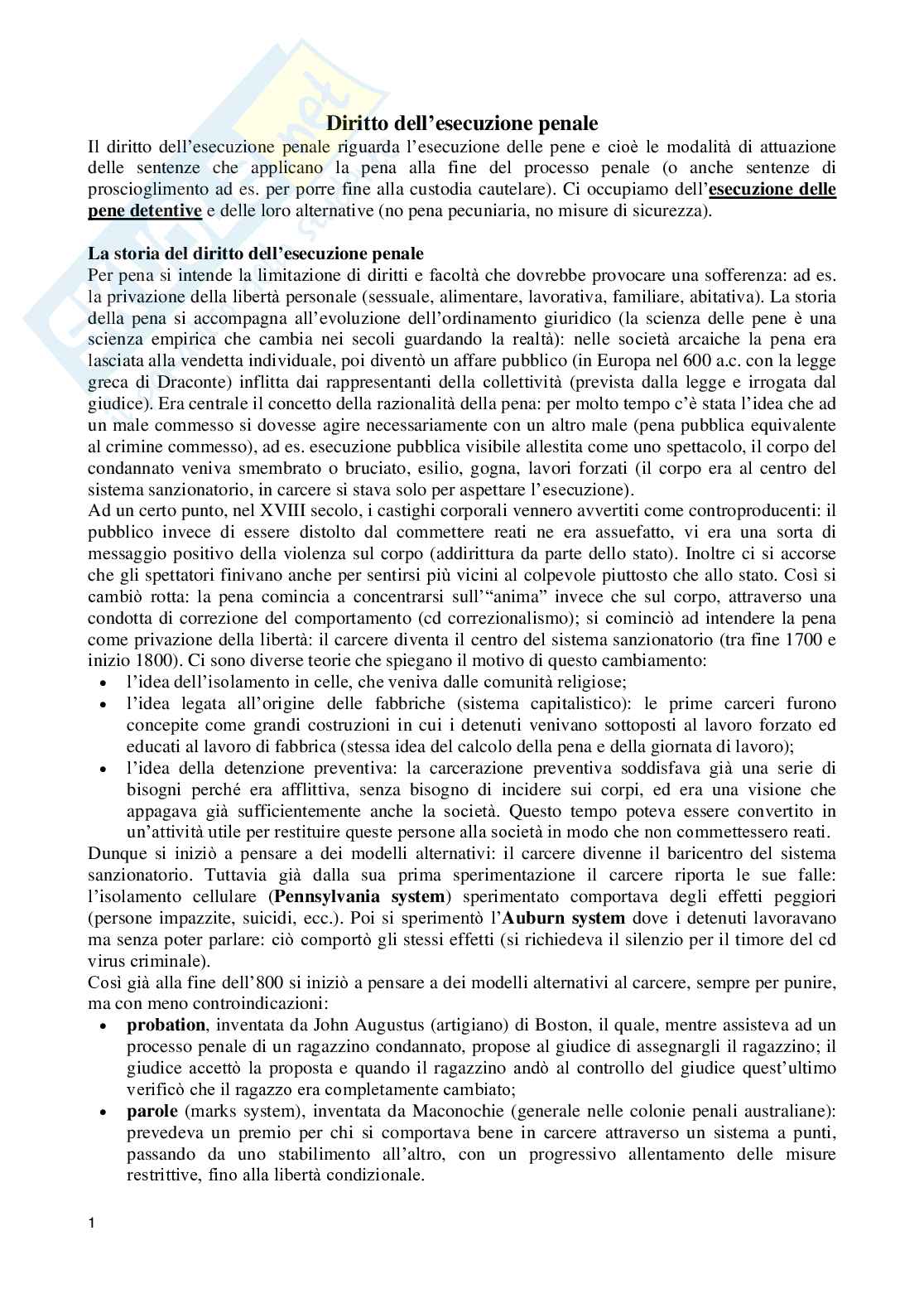 Diritto dell'esecuzione penale

Il diritto dell'esecuzione penale riguarda l'esecuzione delle pene e cioè le modalità di attuazione delle sentenze che applicano la pena alla fine del processo penale (o anche sentenze di proscioglimento ad es. per porre fine alla custodia cautelare). Ci occupiamo dell'esecuzione delle pene detentive e delle loro alternative (no pena pecuniaria, no misure di sicurezza).

La storia del diritto dell'esecuzione penale

Per pena si intende la limitazione di diritti e facoltà che dovrebbe provocare una sofferenza: ad es. la privazione della libertà personale (sessuale, alimentare, lavorativa, familiare, abitativa). La storia della pena si accompagna all'evoluzione dell'ordinamento giuridico (la scienza delle pene è una scienza empirica che cambia nei secoli guardando la realtà): nelle società arcaiche la pena era lasciata alla vendetta individuale, poi diventò un affare pubblico (in Europa nel 600 a.c. con la legge greca di Draconte) inflitta dai rappresentanti della collettività (prevista dalla legge e irrogata dal giudice). Era centrale il concetto della razionalità della pena: per molto tempo c'è stata l'idea che ad un male commesso si dovesse agire necessariamente con un altro male (pena pubblica equivalente al crimine commesso), ad es. esecuzione pubblica visibile allestita come uno spettacolo, il corpo del condannato veniva smembrato o bruciato, esilio, gogna, lavori forzati (il corpo era al centro del sistema sanzionatorio, in carcere si stava solo per aspettare l'esecuzione).

Ad un certo punto, nel XVIII secolo, i castighi corporali vennero avvertiti come controproducenti: il pubblico invece di essere distolto dal commettere reati ne era assuefatto, vi era una sorta di messaggio positivo della violenza sul corpo (addirittura da parte dello stato). Inoltre ci si accorse che gli spettatori finivano anche per sentirsi più vicini al colpevole piuttosto che allo stato. Così si cambiò rotta: la pena comincia a concentrarsi sull'"anima" invece che sul corpo, attraverso una condotta di correzione del comportamento (cd correzionalismo); si cominciò ad intendere la pena come privazione della libertà: il carcere diventa il centro del sistema sanzionatorio (tra fine 1700 e inizio 1800). Ci sono diverse teorie che spiegano il motivo di questo cambiamento:
• l'idea dell'isolamento in celle, che veniva dalle comunità religiose;
• l'idea legata all'origine delle fabbriche (sistema capitalistico): le prime carceri furono concepite come grandi costruzioni in cui i detenuti venivano sottoposti al lavoro forzato ed educati al lavoro di fabbrica (stessa idea del calcolo della pena e della giornata di lavoro);
• l'idea della detenzione preventiva: la carcerazione preventiva soddisfava già una serie di bisogni perché era afflittiva, senza bisogno di incidere sui corpi, ed era una visione che appagava già sufficientemente anche la società. Questo tempo poteva essere convertito in un'attività utile per restituire queste persone alla società in modo che non commettessero reati.

Dunque si iniziò a pensare a dei modelli alternativi: il carcere divenne il baricentro del sistema sanzionatorio. Tuttavia già dalla sua prima sperimentazione il carcere riporta le sue falle: l'isolamento cellulare (Pennsylvania system) sperimentato comportava degli effetti peggiori (persone impazzite, suicidi, ecc.). Poi si sperimentò l'Auburn system dove i detenuti lavoravano ma senza poter parlare: ciò comportò gli stessi effetti (si richiedeva il silenzio per il timore del cd virus criminale).

Così già alla fine dell'800 si iniziò a pensare a dei modelli alternativi al carcere, sempre per punire, ma con meno controindicazioni:
• probation, inventata da John Augustus (artigiano) di Boston, il quale, mentre assisteva ad un processo penale di un ragazzino condannato, propose al giudice di assegnargli il ragazzino; il giudice accettò la proposta e quando il ragazzino andò al controllo del giudice quest'ultimo verificò che il ragazzo era completamente cambiato;
• parole (marks system), inventata da Maconochie (generale nelle colonie penali australiane): prevedeva un premio per chi si comportava bene in carcere attraverso un sistema a punti, passando da uno stabilimento all'altro, con un progressivo allentamento delle misure restrittive, fino alla libertà condizionale.

1